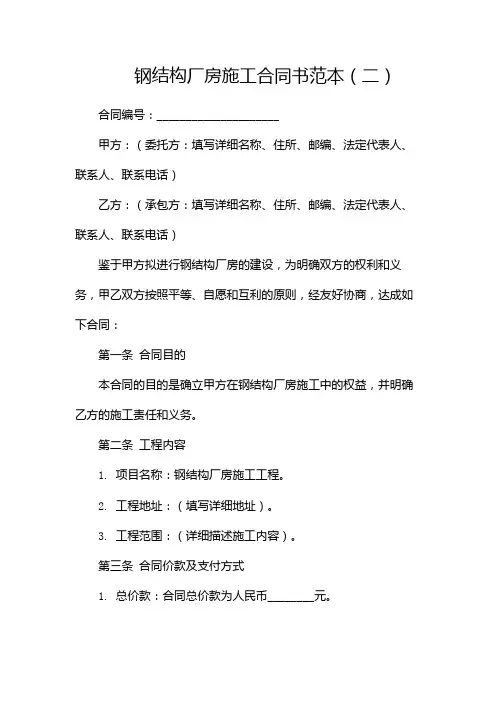 钢结构厂房施工合同书范本（二）

合同编号：____________________

甲方：（委托方：填写详细名称、住所、邮编、法定代表人、联系人、联系电话）

乙方：（承包方：填写详细名称、住所、邮编、法定代表人、联系人、联系电话）

鉴于甲方拟进行钢结构厂房的建设，为明确双方的权利和义务，甲乙双方按照平等、自愿和互利的原则，经友好协商，达成如下合同：

第一条 合同目的

本合同的目的是确立甲方在钢结构厂房施工中的权益，并明确乙方的施工责任和义务。

第二条 工程内容

1. 项目名称：钢结构厂房施工工程。

2. 工程地址：（填写详细地址）。

3. 工程范围：（详细描述施工内容）。

第三条 合同价款及支付方式

1. 总价款：合同总价款为人民币________元。